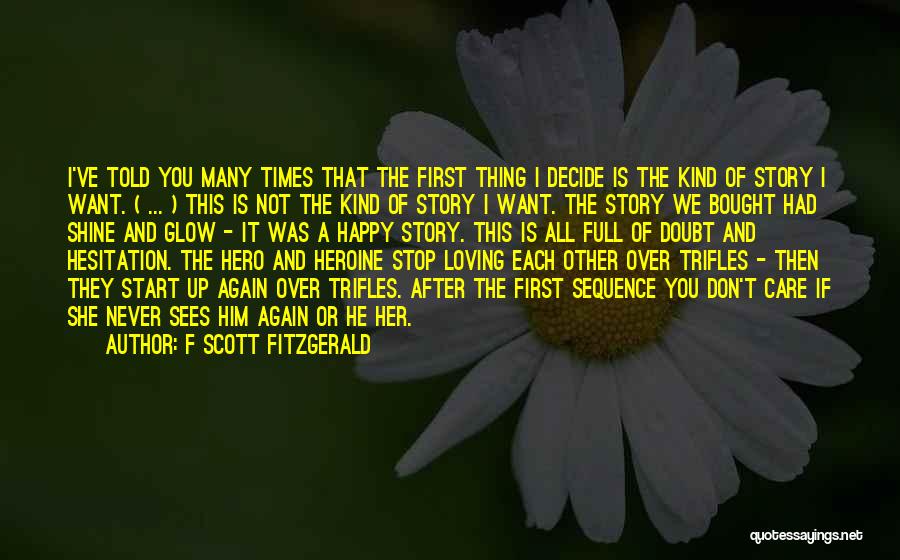 I'VE TOLD YOU MANY TIMES THAT THE FIRST THING I DECIDE IS THE KIND OF STORY I WANT. ( ... ) THIS IS NOT THE KIND OF STORY I WANT. THE STORY WE BOUGHT HAD SHINE AND GLOW - IT WAS A HAPPY STORY. THIS IS ALL FULL OF DOUBT AND HESITATION. THE HERO AND HEROINE STOP LOVING EACH OTHER OVER TRIFLES - THEN THEY START UP AGAIN OVER TRIFLES. AFTER THE FIRST SEQUENCE YOU DON'T CARE IF SHE NEVER SEES HIM AGAIN OR HE HER.

AUTHOR: F SCOTT FITZGERALD

quotessayings.net